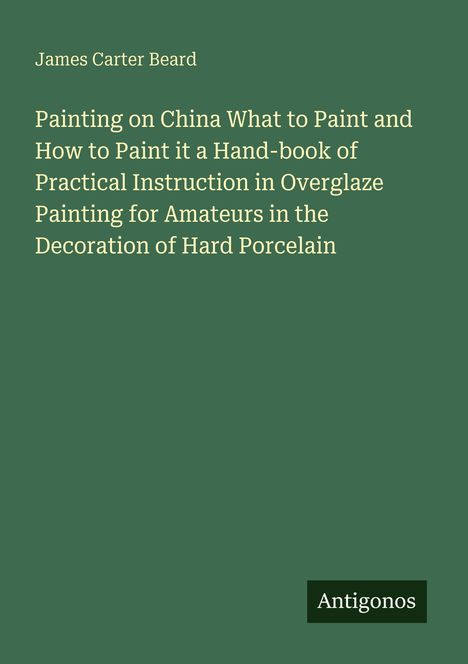 James Carter Beard

Painting on China What to Paint and How to Paint it a Hand-book of Practical Instruction in Overglaze Painting for Amateurs in the Decoration of Hard Porcelain

Antigonos